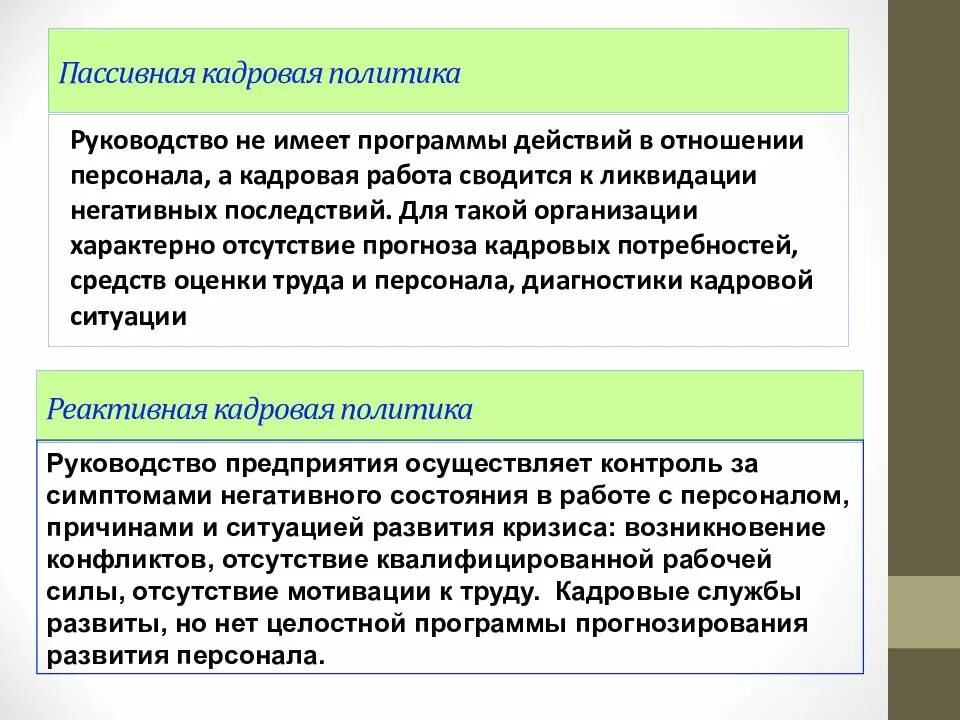 Пассивная кадровая политика

Руководство не имеет программы действий в отношении персонала, а кадровая работа сводится к ликвидации негативных последствий. Для такой организации характерно отсутствие прогноза кадровых потребностей, средств оценки труда и персонала, диагностики кадровой ситуации

Реактивная кадровая политика

Руководство предприятия осуществляет контроль за симптомами негативного состояния в работе с персоналом, причинами и ситуацией развития кризиса: возникновение конфликтов, отсутствие квалифицированной рабочей силы, отсутствие мотивации к труду. Кадровые службы развиты, но нет целостной программы прогнозирования развития персонала.